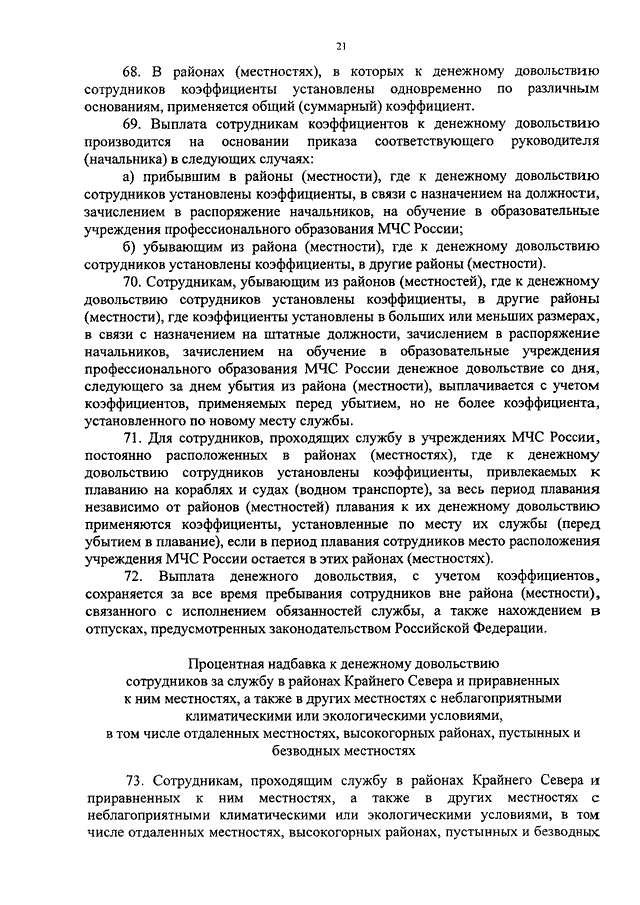 21

68. В районах (местностях), в которых к денежному довольствию сотрудников коэффициенты установлены одновременно по различным основаниям, применяется общий (суммарный) коэффициент.

69. Выплата сотрудникам коэффициентов к денежному довольствию производится на основании приказа соответствующего руководителя (начальника) в следующих случаях:

а) прибывшим в районы (местности), где к денежному довольствию сотрудников установлены коэффициенты, в связи с назначением на должности, зачислением в распоряжение начальников, на обучение в образовательные учреждения профессионального образования МЧС России;

б) убывающим из района (местности), где к денежному довольствию сотрудников установлены коэффициенты, в другие районы (местности).

70. Сотрудникам, убывающим из районов (местностей), где к денежному довольствию сотрудников установлены коэффициенты, в другие районы (местности), где коэффициенты установлены в больших или меньших размерах, в связи с назначением на штатные должности, зачислением в распоряжение начальников, зачислением на обучение в образовательные учреждения профессионального образования МЧС России денежное довольствие со дня, следующего за днем убытия из района (местности), выплачивается с учетом коэффициентов, применяемых перед убытием, но не более коэффициента, установленного по новому месту службы.

71. Для сотрудников, проходящих службу в учреждениях МЧС России, постоянно расположенных в районах (местностях), где к денежному довольствию сотрудников установлены коэффициенты, привлекаемых к плаванию на кораблях и судах (водном транспорте), за весь период плавания независимо от районов (местностей) плавания к их денежному довольствию применяются коэффициенты, установленные по месту их службы (перед убытием в плавание), если в период плавания сотрудников место расположения учреждения МЧС России остается в этих районах (местностях).

72. Выплата денежного довольствия, с учетом коэффициентов, сохраняется за все время пребывания сотрудников вне района (местности), связанного с исполнением обязанностей службы, а также нахождением в отпусках, предусмотренных законодательством Российской Федерации.

Процентная надбавка к денежному довольствию сотрудников за службу в районах Крайнего Севера и приравненных к ним местностях, а также в других местностях с неблагоприятными климатическими или экологическими условиями, в том числе отдаленных местностях, высокогорных районах, пустынных и безводных местностях

73. Сотрудникам, проходящим службу в районах Крайнего Севера и приравненных к ним местностях, а также в других местностях с неблагоприятными климатическими или экологическими условиями, в том числе отдаленных местностях, высокогорных районах, пустынных и безводных